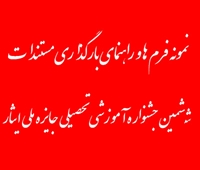 نمونه فرم ها و راهنمای بارگذاری مستندات

ششمین جشنواره آموزشی تحصیلی جایزه ملی ایثار